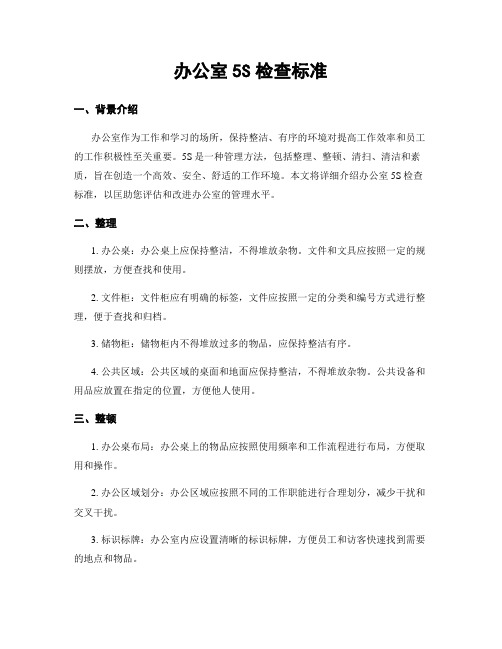 办公室 5S 检查标准

一、背景介绍

办公室作为工作和学习的场所，保持整洁、有序的环境对提高工作效率和员工的工作积极性至关重要。5S 是一种管理方法，包括整理、整顿、清扫、清洁和素质，旨在创造一个高效、安全、舒适的工作环境。本文将详细介绍办公室 5S 检查标准，以匡助您评估和改进办公室的管理水平。

二、整理

1. 办公桌：办公桌上应保持整洁，不得堆放杂物。文件和文具应按照一定的规则摆放，方便查找和使用。

2. 文件柜：文件柜应有明确的标签，文件应按照一定的分类和编号方式进行整理，便于查找和归档。

3. 储物柜：储物柜内不得堆放过多的物品，应保持整洁有序。

4. 公共区域：公共区域的桌面和地面应保持整洁，不得堆放杂物。公共设备和用品应放置在指定的位置，方便他人使用。

三、整顿

1. 办公桌布局：办公桌上的物品应按照使用频率和工作流程进行布局，方便取用和操作。

2. 办公区域划分：办公区域应按照不同的工作职能进行合理划分，减少干扰和交叉干扰。

3. 标识标牌：办公室内应设置清晰的标识标牌，方便员工和访客快速找到需要的地点和物品。